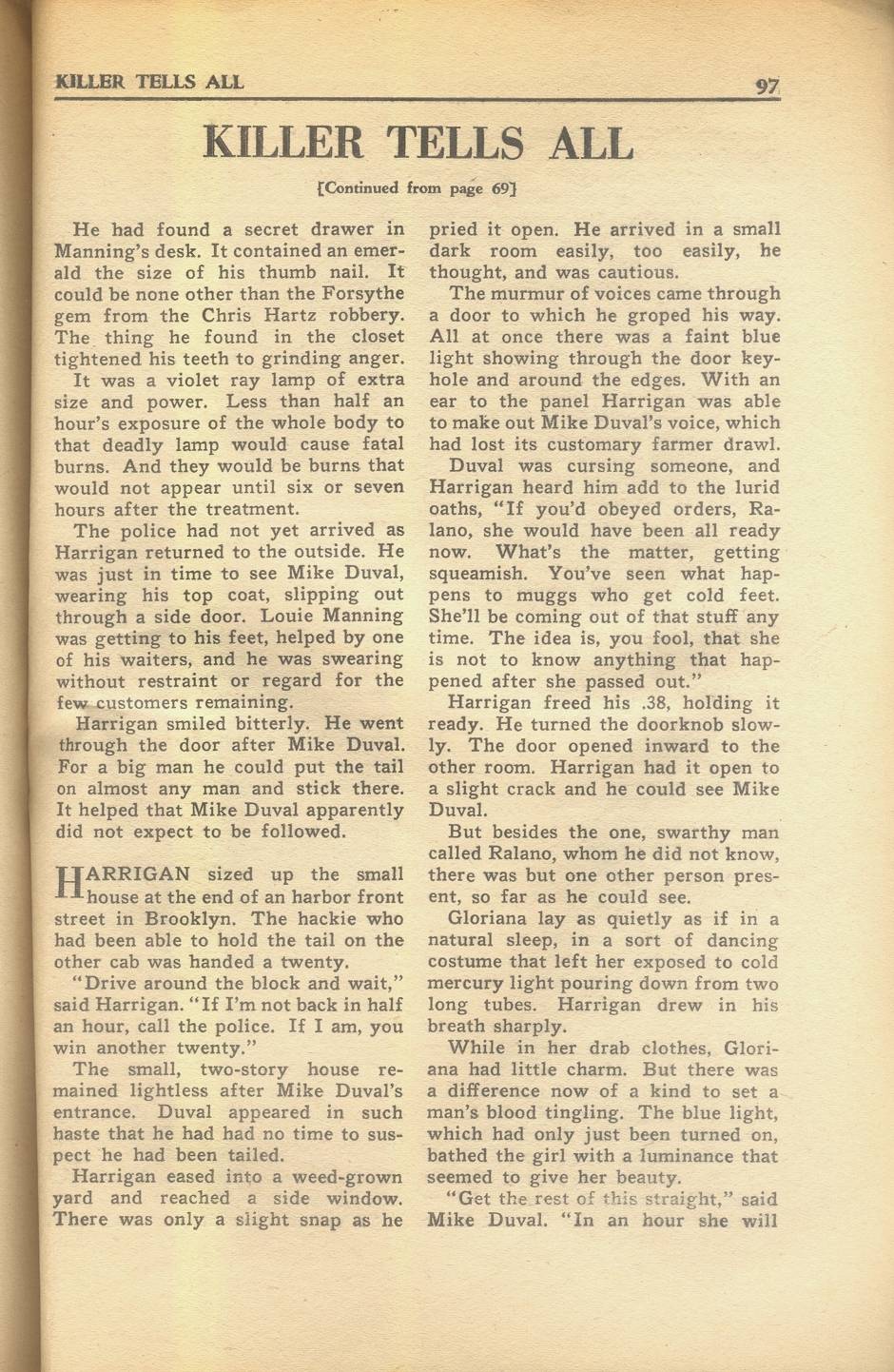 KILLER TELLS ALL

97

KILLER TELLS ALL

[Continued from page 69]

He had found a secret drawer in Manning's desk. It contained an emerald the size of his thumb nail. It could be none other than the Forsythe gem from the Chris Hartz robbery. The thing he found in the closet tightened his teeth to grinding anger.

It was a violet ray lamp of extra size and power. Less than half an hour's exposure of the whole body to that deadly lamp would cause fatal burns. And they would be burns that would not appear until six or seven hours after the treatment.

The police had not yet arrived as Harrigan returned to the outside. He was just in time to see Mike Duval, wearing his top coat, slipping out through a side door. Louie Manning was getting to his feet, helped by one of his waiters, and he was swearing without restraint or regard for the few customers remaining.

Harrigan smiled bitterly. He went through the door after Mike Duval. For a big man he could put the tail on almost any man and stick there. It helped that Mike Duval apparently did not expect to be followed.

HARRIGAN sized up the small house at the end of an harbor front street in Brooklyn. The hackie who had been able to hold the tail on the other cab was handed a twenty.

"Drive around the block and wait," said Harrigan. "If I'm not back in half an hour, call the police. If I am, you win another twenty."

The small, two-story house remained lightless after Mike Duval's entrance. Duval appeared in such haste that he had had no time to suspect he had been tailed.

Harrigan eased into a weed-grown yard and reached a side window. There was only a slight snap as he pried it open. He arrived in a small dark room easily, too easily, he thought, and was cautious.

The murmur of voices came through a door to which he groped his way. All at once there was a faint blue light showing through the door keyhole and around the edges. With an ear to the panel Harrigan was able to make out Mike Duval's voice, which had lost its customary farmer drawl.

Duval was cursing someone, and Harrigan heard him add to the lurid oaths, "If you'd obeyed orders, Ralano, she would have been all ready now. What's the matter, getting squeamish. You've seen what happens to muggs who get cold feet. She'll be coming out of that stuff any time. The idea is, you fool, that she is not to know anything that happened after she passed out."

Harrigan freed his .38, holding it ready. He turned the doorknob slowly. The door opened inward to the other room. Harrigan had it open to a slight crack and he could see Mike Duval.

But besides the one, swarthy man called Ralano, whom he did not know, there was but one other person present, so far as he could see.

Gloriana lay as quietly as if in a natural sleep, in a sort of dancing costume that left her exposed to cold mercury light pouring down from two long tubes. Harrigan drew in his breath sharply.

While in her drab clothes, Gloriana had little charm. But there was a difference now of a kind to set a man's blood tingling. The blue light, which had only just been turned on, bathed the girl with a luminance that seemed to give her beauty.

"Get the rest of this straight," said Mike Duval. "In an hour she will